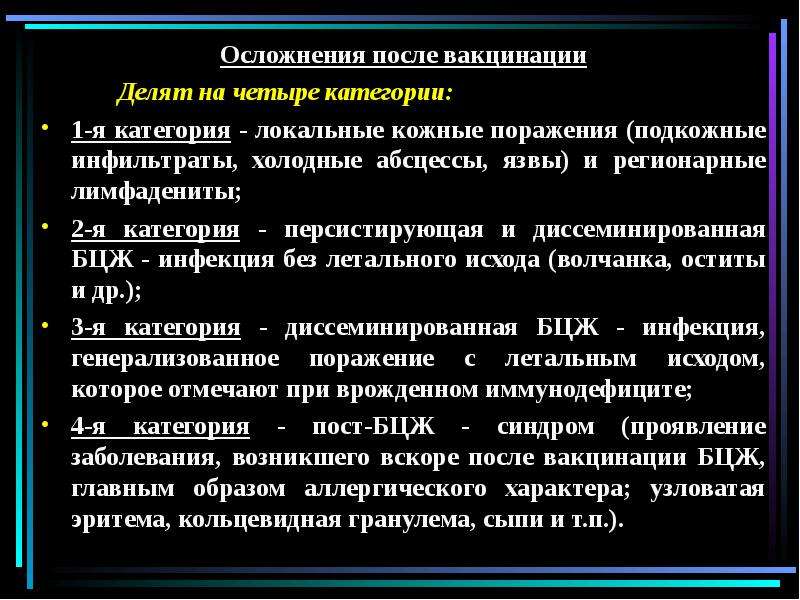 Осложнения после вакцинации

Делят на четыре категории:

• 1-я категория - локальные кожные поражения (подкожные инфильтраты, холодные абсцессы, язвы) и регионарные лимфадениты;

• 2-я категория - персистирующая и диссеминированная БЦЖ - инфекция без летального исхода (волчанка, оститы и др.);

• 3-я категория - диссеминированная БЦЖ - инфекция, генерализованное поражение с летальным исходом, которое отмечают при врожденном иммунодефиците;

• 4-я категория - пост-БЦЖ - синдром (проявление заболевания, возникшего вскоре после вакцинации БЦЖ, главным образом аллергического характера; узловатая эритема, кольцевидная гранулема, сыпи и т.п.).